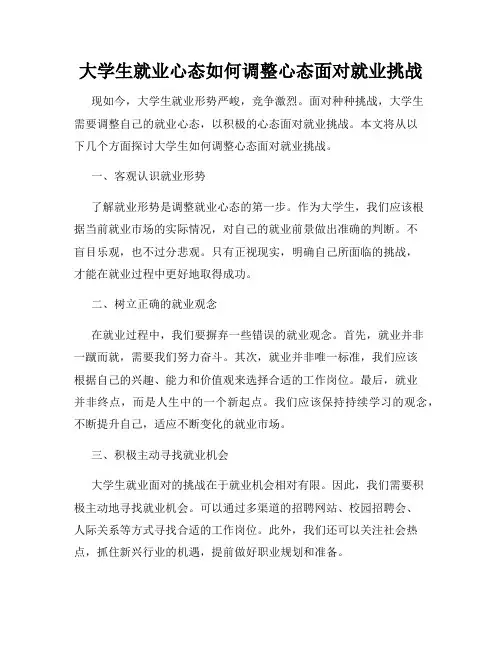 大学生就业心态如何调整心态面对就业挑战

现如今，大学生就业形势严峻，竞争激烈。面对种种挑战，大学生需要调整自己的就业心态，以积极的心态面对就业挑战。本文将从以下几个方面探讨大学生如何调整心态面对就业挑战。

一、客观认识就业形势

了解就业形势是调整就业心态的第一步。作为大学生，我们应该根据当前就业市场的实际情况，对自己的就业前景做出准确的判断。不盲目乐观，也不过分悲观。只有正视现实，明确自己所面临的挑战，才能在就业过程中更好地取得成功。

二、树立正确的就业观念

在就业过程中，我们要摒弃一些错误的就业观念。首先，就业并非一蹴而就，需要我们努力奋斗。其次，就业并非唯一标准，我们应该根据自己的兴趣、能力和价值观来选择合适的工作岗位。最后，就业并非终点，而是人生中的一个新起点。我们应该保持持续学习的观念，不断提升自己，适应不断变化的就业市场。

三、积极主动寻找就业机会

大学生就业面对的挑战在于就业机会相对有限。因此，我们需要积极主动地寻找就业机会。可以通过多渠道的招聘网站、校园招聘会、人际关系等方式寻找合适的工作岗位。此外，我们还可以关注社会热点，抓住新兴行业的机遇，提前做好职业规划和准备。